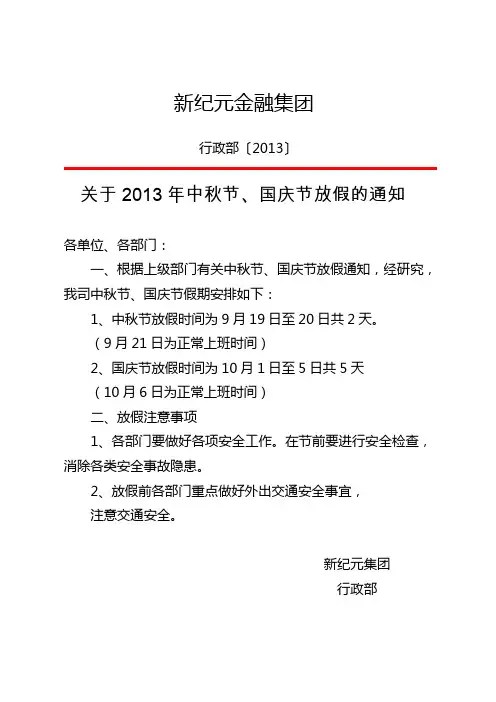 新纪元金融集团

行政部〔2013〕

关于 2013 年中秋节、国庆节放假的通知

各单位、各部门：

一、根据上级部门有关中秋节、国庆节放假通知，经研究，我司中秋节、国庆节假期安排如下：

1、中秋节放假时间为 9 月 19 日至 20 日共 2 天。

（9 月 21 日为正常上班时间）

2、国庆节放假时间为 10 月 1 日至 5 日共 5 天

（10 月 6 日为正常上班时间）

二、放假注意事项

1、各部门要做好各项安全工作。在节前要进行安全检查，消除各类安全事故隐患。

2、放假前各部门重点做好外出交通安全事宜，

注意交通安全。

新纪元集团

行政部